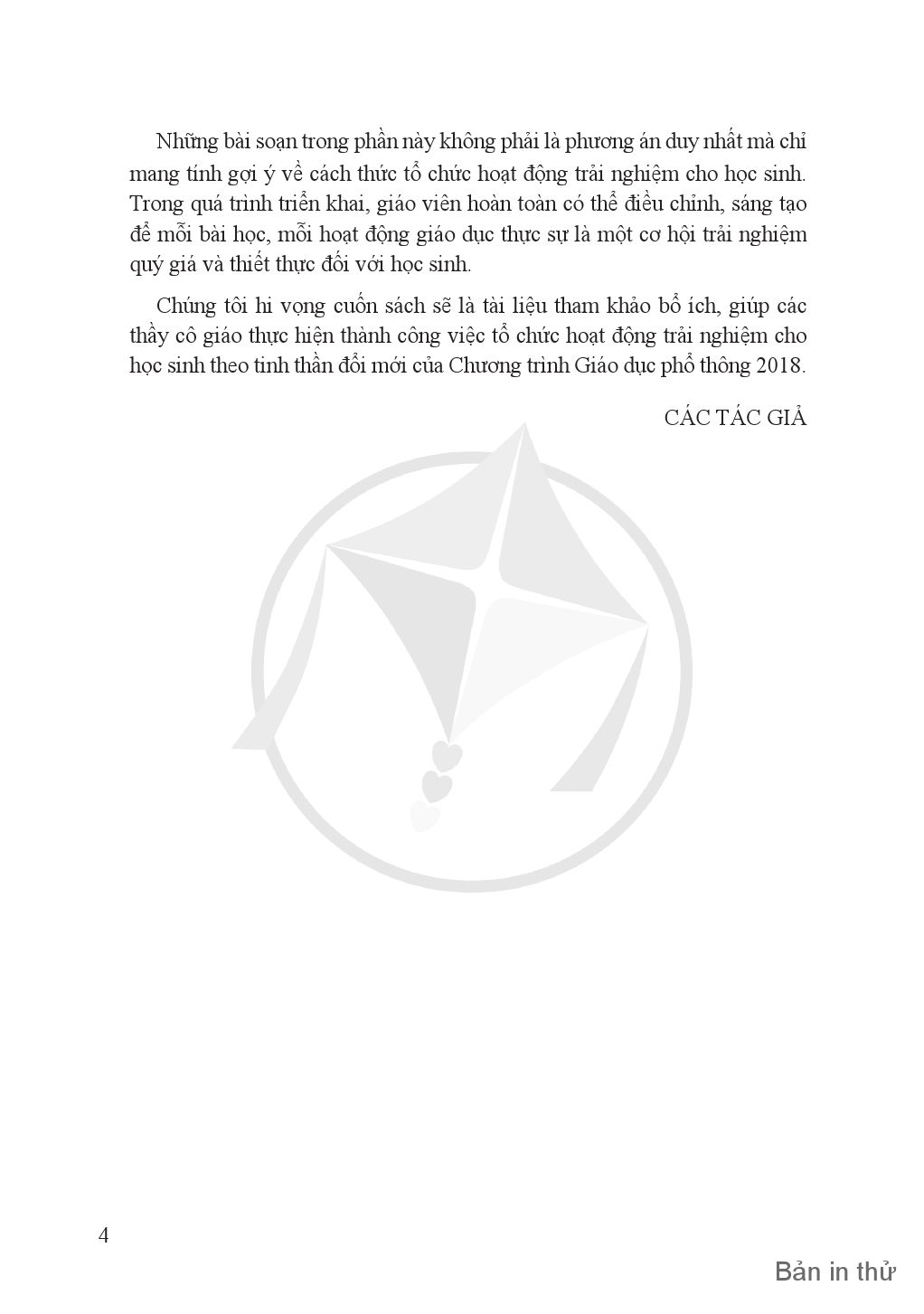 Những bài soạn trong phần này không phải là phương án duy nhất mà chỉ mang tính gợi ý về cách thức tổ chức hoạt động trải nghiệm cho học sinh. Trong quá trình triển khai, giáo viên hoàn toàn có thể điều chỉnh, sáng tạo để mỗi bài học, mỗi hoạt động giáo dục thực sự là một cơ hội trải nghiệm quý giá và thiết thực đối với học sinh.

Chúng tôi hi vọng cuốn sách sẽ là tài liệu tham khảo bổ ích, giúp các thầy cô giáo thực hiện thành công việc tổ chức hoạt động trải nghiệm cho học sinh theo tinh thần đổi mới của Chương trình Giáo dục phổ thông 2018.

CÁC TÁC GIẢ

4

Bản in thử